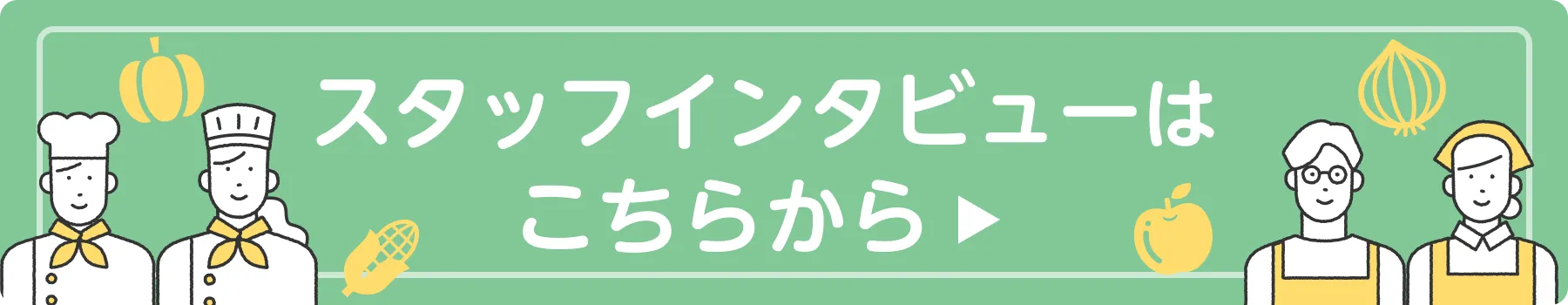 スタッフインタビューは
こちらから ▶